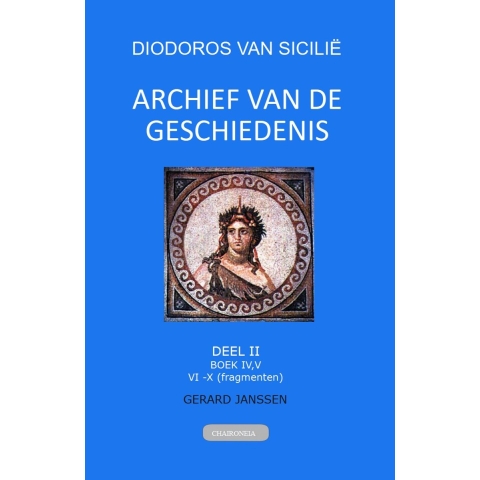 DIODOROS VAN SICILIË

ARCHIEF VAN DE GESCHIEDENIS

DEEL II
BOEK IV,V
VI -X (fragmenten)

GERARD JANSSEN

CHAIRONEIA